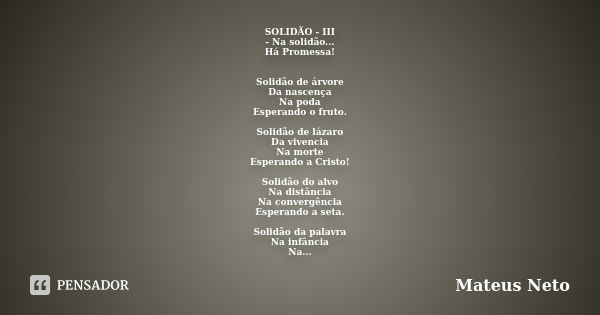 SOLIDÃO - III
- Na solidão...
Há Promessa!

Solidão de árvore
Da nascença
Na poda
Esperando o fruto.

Solidão de lázaro
Da vivencia
Na morte
Esperando a Cristo!

Solidão do alvo
Na distância
Na convergência
Esperando a seta.

Solidão da palavra
Na infância
Na...

PENSADOR

Mateus Neto